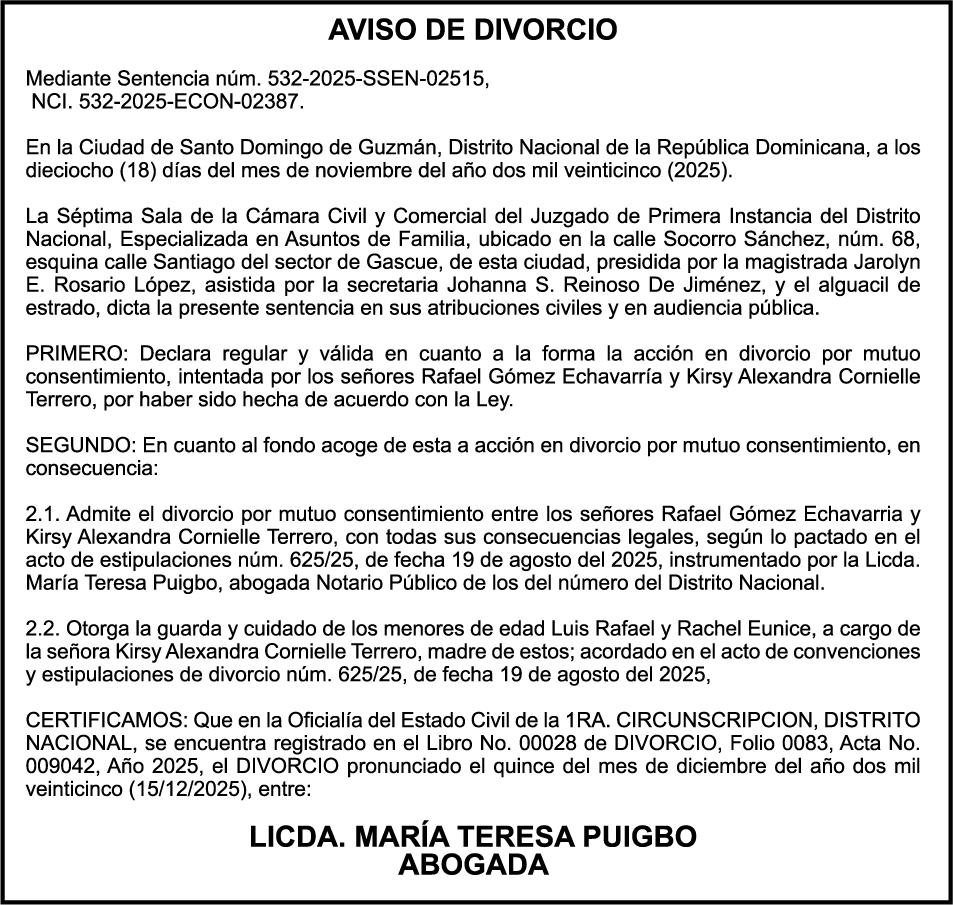 AVISO DE DIVORCIO

Mediante Sentencia núm. 532-2025-SSEN-02515,
NCI. 532-2025-ECON-02387.

En la Ciudad de Santo Domingo de Guzmán, Distrito Nacional de la República Dominicana, a los dieciocho (18) días del mes de noviembre del año dos mil veinticinco (2025).

La Séptima Sala de la Cámara Civil y Comercial del Juzgado de Primera Instancia del Distrito Nacional, Especializada en Asuntos de Familia, ubicado en la calle Socorro Sánchez, núm. 68, esquina calle Santiago del sector de Gascue, de esta ciudad, presidida por la magistrada Jarolyn E. Rosario López, asistida por la secretaria Johanna S. Reinoso De Jiménez, y el alguacil de estrado, dicta la presente sentencia en sus atribuciones civiles y en audiencia pública.

PRIMERO: Declara regular y válida en cuanto a la forma la acción en divorcio por mutuo consentimiento, intentada por los señores Rafael Gómez Echavarría y Kirsy Alexandra Cornielle Terrero, por haber sido hecha de acuerdo con la Ley.

SEGUNDO: En cuanto al fondo acoge de esta a acción en divorcio por mutuo consentimiento, en consecuencia:

2.1. Admite el divorcio por mutuo consentimiento entre los señores Rafael Gómez Echavarria y Kirsy Alexandra Cornielle Terrero, con todas sus consecuencias legales, según lo pactado en el acto de estipulaciones núm. 625/25, de fecha 19 de agosto del 2025, instrumentado por la Licda. María Teresa Puigbo, abogada Notario Público de los del número del Distrito Nacional.

2.2. Otorga la guarda y cuidado de los menores de edad Luis Rafael y Rachel Eunice, a cargo de la señora Kirsy Alexandra Cornielle Terrero, madre de estos; acordado en el acto de convenciones y estipulaciones de divorcio núm. 625/25, de fecha 19 de agosto del 2025,

CERTIFICAMOS: Que en la Oficialía del Estado Civil de la 1RA. CIRCUNSCRIPCION, DISTRITO NACIONAL, se encuentra registrado en el Libro No. 00028 de DIVORCIO, Folio 0083, Acta No. 009042, Año 2025, el DIVORCIO pronunciado el quince del mes de diciembre del año dos mil veinticinco (15/12/2025), entre:

LICDA. MARÍA TERESA PUIGBO
ABOGADA